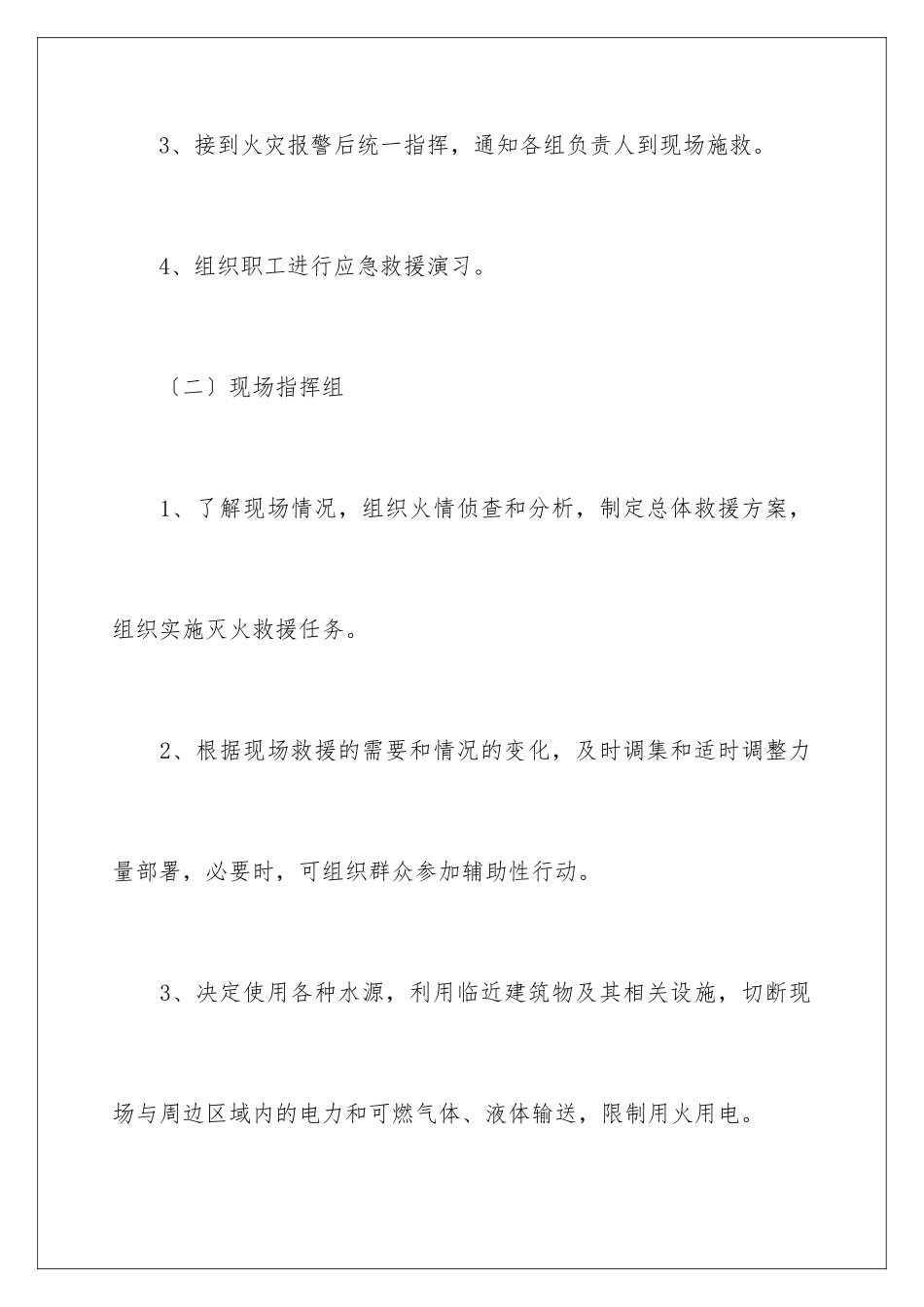 3、接到火灾报警后统一指挥，通知各组负责人到现场施救。

4、组织职工进行应急救援演习。

〔二〕现场指挥组

1、了解现场情况，组织火情侦查和分析，制定总体救援方案，组织实施灭火救援任务。

2、根据现场救援的需要和情况的变化，及时调集和适时调整力量部署，必要时，可组织群众参加辅助性行动。

3、决定使用各种水源，利用临近建筑物及其相关设施，切断现场与周边区域内的电力和可燃气体、液体输送，限制用火用电。